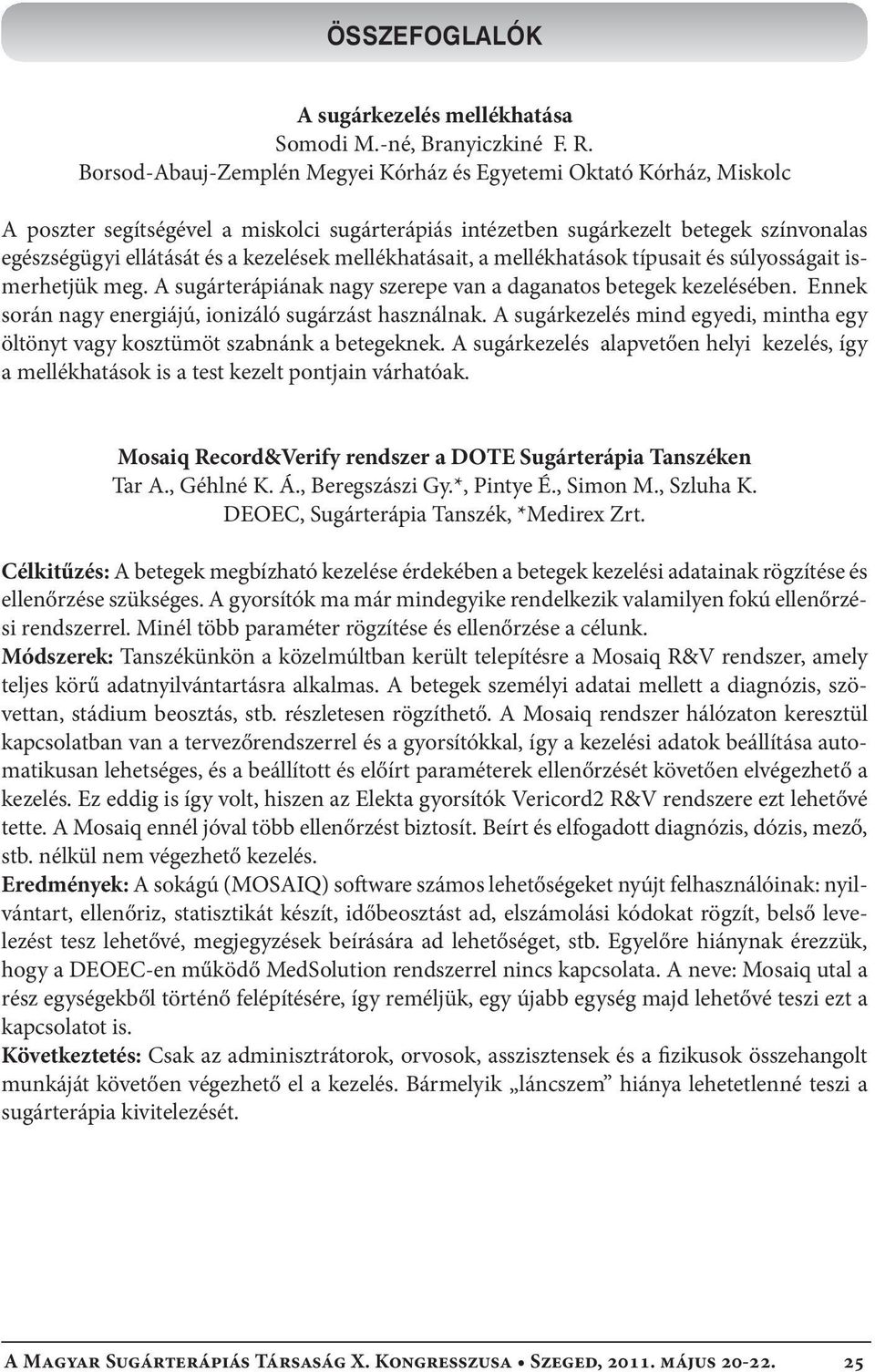 ÖSSZEFOGLALÓK

A sugárkezelés mellékhatása
Somodi M.-né, Branyiczkiné F. R.
Borsod-Abauj-Zemplén Megyei Kórház és Egyetemi Oktató Kórház, Miskolc

A poszter segítségével a miskolci sugárterápiás intézetben sugárkezelt betegek színvonalas egészségügyi ellátását és a kezelések mellékhatásait, a mellékhatások típusait és súlyosságait ismerhetjük meg. A sugárterápiának nagy szerepe van a daganatos betegek kezelésében. Ennek során nagy energiájú, ionizáló sugárzást használnak. A sugárkezelés mind egyedi, mintha egy öltönyt vagy kosztümöt szabnánk a betegeknek. A sugárkezelés alapvetően helyi kezelés, így a mellékhatások is a test kezelt pontjain várhatóak.

Mosaiq Record&Verify rendszer a DOTE Sugárterápia Tanszéken
Tar A., Géhlné K. Á., Beregszászi Gy.*, Pintye É., Simon M., Szluha K.
DEOEC, Sugárterápia Tanszék, *Medirex Zrt.

Célkitűzés: A betegek megbízható kezelése érdekében a betegek kezelési adatainak rögzítése és ellenőrzése szükséges. A gyorsítók ma már mindegyike rendelkezik valamilyen fokú ellenőrzési rendszerrel. Minél több paraméter rögzítése és ellenőrzése a célunk.
Módszerek: Tanszékünkön a közelmúltban került telepítésre a Mosaiq R&V rendszer, amely teljes körű adatnyilvántartásra alkalmas. A betegek személyi adatai mellett a diagnózis, szövettan, stádium beosztás, stb. részletesen rögzíthető. A Mosaiq rendszer hálózaton keresztül kapcsolatban van a tervezőrendszerrel és a gyorsítókkal, így a kezelési adatok beállítása automatikusan lehetséges, és a beállított és előírt paraméterek ellenőrzését követően elvégezhető a kezelés. Ez eddig is így volt, hiszen az Elekta gyorsítók Vericord2 R&V rendszere ezt lehetővé tette. A Mosaiq ennél jóval több ellenőrzést biztosít. Beírt és elfogadott diagnózis, dózis, mező, stb. nélkül nem végezhető kezelés.
Eredmények: A sokágú (MOSAIQ) software számos lehetőségeket nyújt felhasználóinak: nyilvántart, ellenőriz, statisztikát készít, időbeosztást ad, elszámolási kódokat rögzít, belső levelezést tesz lehetővé, megjegyzések beírására ad lehetőséget, stb. Egyelőre hiánynak érezzük, hogy a DEOEC-en működő MedSolution rendszerrel nincs kapcsolata. A neve: Mosaiq utal a rész egységekből történő felépítésére, így reméljük, egy újabb egység majd lehetővé teszi ezt a kapcsolatot is.
Következtetés: Csak az adminisztrátorok, orvosok, asszisztensek és a fizikusok összehangolt munkáját követően végezhető el a kezelés. Bármelyik „láncszem” hiánya lehetetlenné teszi a sugárterápia kivitelezését.

A Magyar Sugárterápiás Társaság X. Kongresszusa • Szeged, 2011. május 20-22. 25